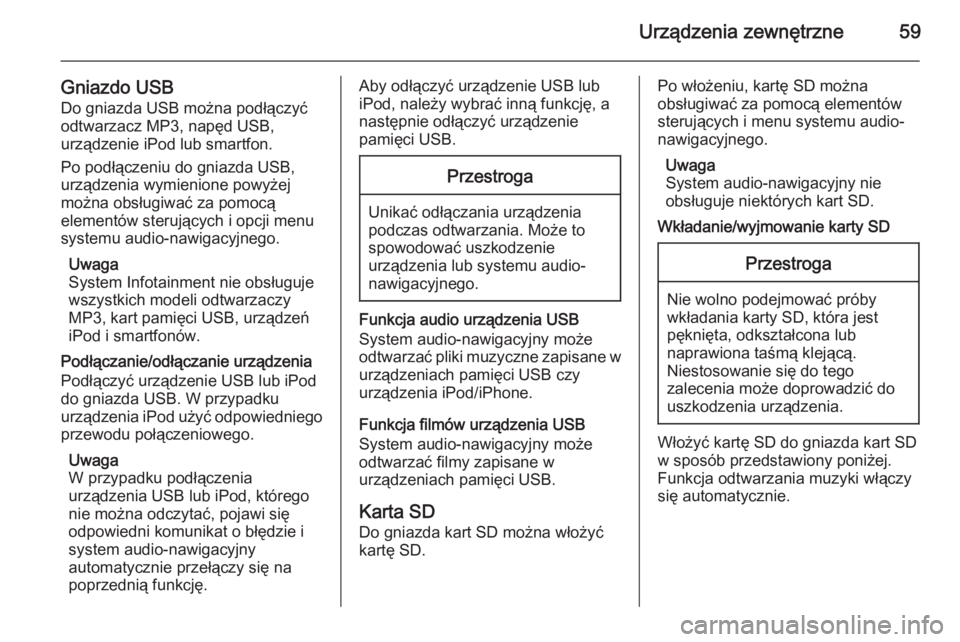 Urządzenia zewnętrzne 59

Gniazdo USB
Do gniazda USB można podłączyć odtwarzacz MP3, napęd USB, urządzenie iPod lub smartfon.

Po podłączeniu do gniazda USB, urządzenia wymienione powyżej można obsługiwać za pomocą elementów sterujących i opcji menu systemu audio-nawigacyjnego.

Uwaga
System Infotainment nie obsługuje wszystkich modeli odtwarzaczy MP3, kart pamięci USB, urządzeń iPod i smartfonów.

Podłączanie/odłączanie urządzenia
Podłączyć urządzenie USB lub iPod do gniazda USB. W przypadku urządzenia iPod użyć odpowiedniego przewodu połączeniowego.

Uwaga
W przypadku podłączenia urządzenia USB lub iPod, którego nie można odczytać, pojawi się odpowiedni komunikat o błędzie i system audio-nawigacyjny automatycznie przełączy się na poprzednią funkcję.

Aby odłączyć urządzenie USB lub iPod, należy wybrać inną funkcję, a następnie odłączyć urządzenie pamięci USB.

Przestroga

Unikać odłączania urządzenia podczas odtwarzania. Może to spowodować uszkodzenie urządzenia lub systemu audio-nawigacyjnego.

Funkcja audio urządzenia USB
System audio-nawigacyjny może odtwarzać pliki muzyczne zapisane w urządzeniach pamięci USB czy urządzenia iPod/iPhone.

Funkcja filmów urządzenia USB
System audio-nawigacyjny może odtwarzać filmy zapisane w urządzeniach pamięci USB.

Karta SD
Do gniazda kart SD można włożyć kartę SD.

Po włożeniu, kartę SD można obsługiwać za pomocą elementów sterujących i menu systemu audio-nawigacyjnego.

Uwaga
System audio-nawigacyjny nie obsługuje niektórych kart SD.

Wkładanie/wyjmowanie karty SD

Przestroga

Nie wolno podejmować próby wkładania karty SD, która jest pęknięta, odkształcona lub naprawiona taśmą klejącą. Niestosowanie się do tego zalecenia może doprowadzić do uszkodzenia urządzenia.

Włożyć kartę SD do gniazda kart SD w sposób przedstawiony poniżej. Funkcja odtwarzania muzyki włączy się automatycznie.

carmanualsonline.info